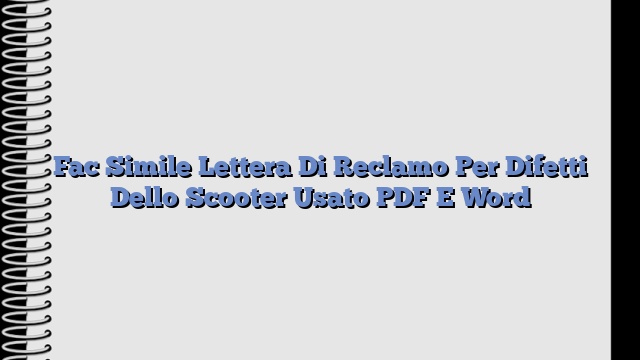 Fac Simile Lettera Di Reclamo Per Difetti Dello Scooter Usato PDF E Word